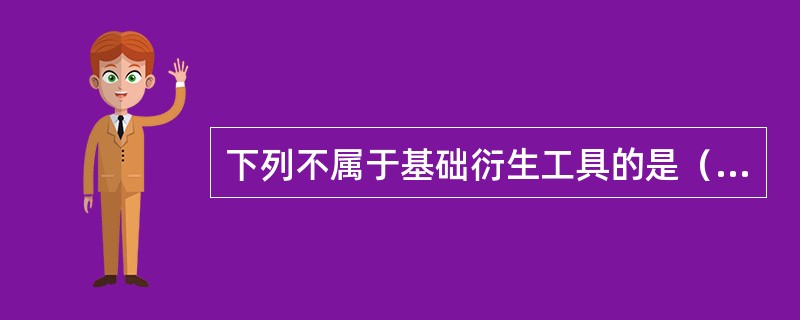 下列不属于基础衍生工具的是（...